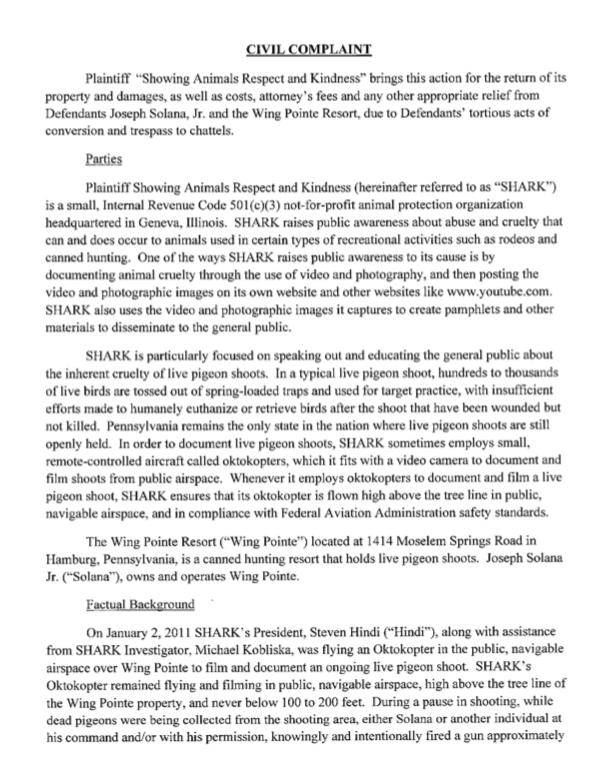 CIVIL COMPLAINT

Plaintiff "Showing Animals Respect and Kindness" brings this action for the return of its property and damages, as well as costs, attorney's fees and any other appropriate relief from Defendants Joseph Solana, Jr. and the Wing Pointe Resort, due to Defendants' tortious acts of conversion and trespass to chattels.

Parties

Plaintiff Showing Animals Respect and Kindness (hereinafter referred to as "SHARK") is a small, Internal Revenue Code 501(c)(3) not-for-profit animal protection organization headquartered in Geneva, Illinois. SHARK raises public awareness about abuse and cruelty that can and does occur to animals used in certain types of recreational activities such as rodeos and canned hunting. One of the ways SHARK raises public awareness to its cause is by documenting animal cruelty through the use of video and photography, and then posting the video and photographic images on its own website and other websites like www.youtube.com. SHARK also uses the video and photographic images it captures to create pamphlets and other materials to disseminate to the general public.

SHARK is particularly focused on speaking out and educating the general public about the inherent cruelty of live pigeon shoots. In a typical live pigeon shoot, hundreds to thousands of live birds are tossed out of spring-loaded traps and used for target practice, with insufficient efforts made to humanely euthanize or retrieve birds after the shoot that have been wounded but not killed. Pennsylvania remains the only state in the nation where live pigeon shoots are still openly held. In order to document live pigeon shoots, SHARK sometimes employs small, remote-controlled aircraft called oktokopters, which it fits with a video camera to document and film shoots from public airspace. Whenever it employs oktokopters to document and film a live pigeon shoot, SHARK ensures that its oktokopter is flown high above the tree line in public, navigable airspace, and in compliance with Federal Aviation Administration safety standards.

The Wing Pointe Resort ("Wing Pointe") located at 1414 Moselem Springs Road in Hamburg, Pennsylvania, is a canned hunting resort that holds live pigeon shoots. Joseph Solana Jr. ("Solana"), owns and operates Wing Pointe.

Factual Background

On January 2, 2011 SHARK's President, Steven Hindi ("Hindi"), along with assistance from SHARK Investigator, Michael Kobliska, was flying an Oktokopter in the public, navigable airspace over Wing Pointe to film and document an ongoing live pigeon shoot. SHARK's Oktokopter remained flying and filming in public, navigable airspace, high above the tree line of the Wing Pointe property, and never below 100 to 200 feet. During a pause in shooting, while dead pigeons were being collected from the shooting area, either Solana or another individual at his command and/or with his permission, knowingly and intentionally fired a gun approximately